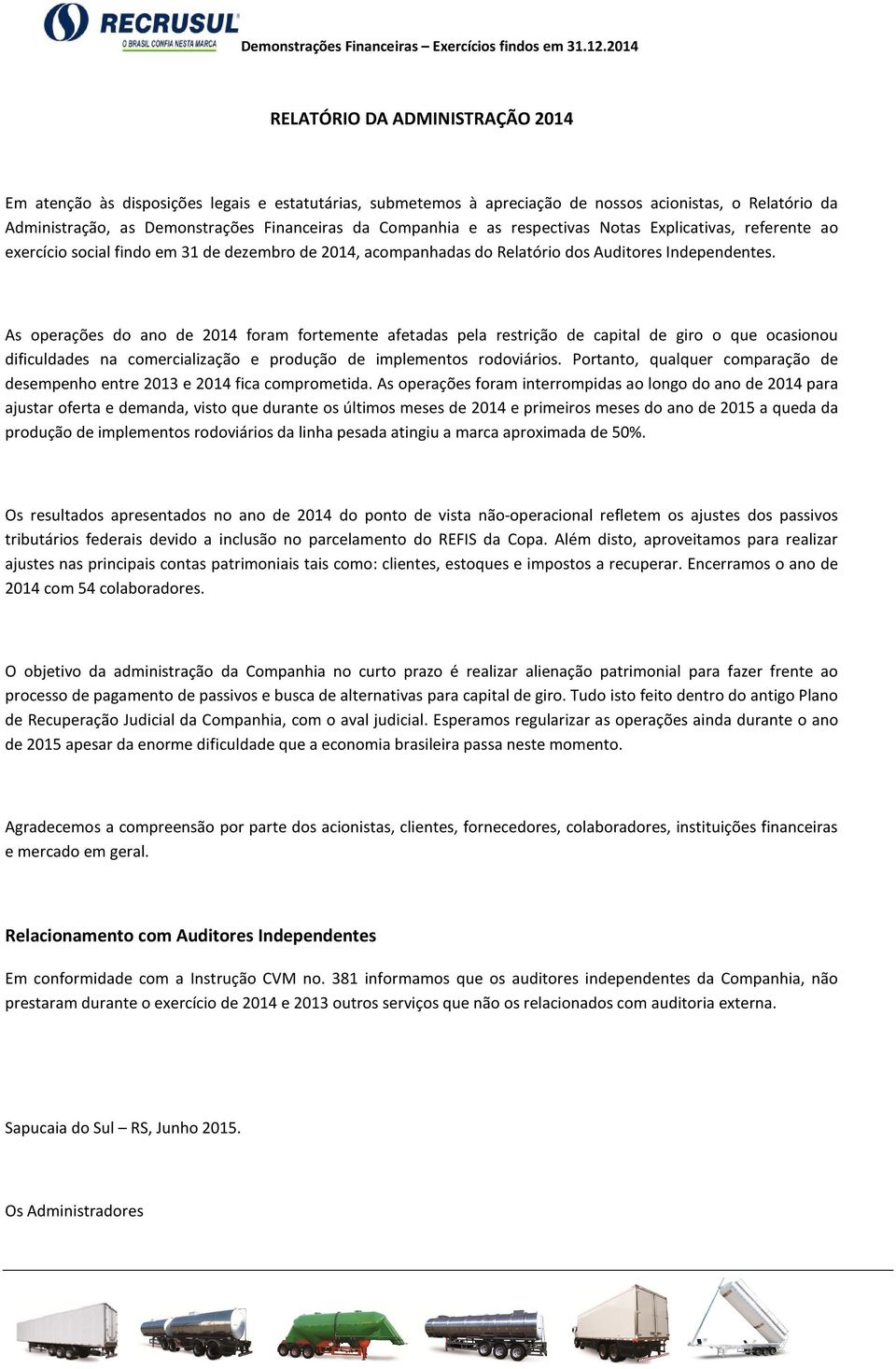 RECRUSUL
O BRASIL CONFIA NESTA MARCA

Demonstrações Financeiras – Exercícios findos em 31.12.2014

RELATÓRIO DA ADMINISTRAÇÃO 2014

Em atenção às disposições legais e estatutárias, submetemos à apreciação de nossos acionistas, o Relatório da Administração, as Demonstrações Financeiras da Companhia e as respectivas Notas Explicativas, referente ao exercício social findo em 31 de dezembro de 2014, acompanhadas do Relatório dos Auditores Independentes.

As operações do ano de 2014 foram fortemente afetadas pela restrição de capital de giro o que ocasionou dificuldades na comercialização e produção de implementos rodoviários. Portanto, qualquer comparação de desempenho entre 2013 e 2014 fica comprometida. As operações foram interrompidas ao longo do ano de 2014 para ajustar oferta e demanda, visto que durante os últimos meses de 2014 e primeiros meses do ano de 2015 a queda da produção de implementos rodoviários da linha pesada atingiu a marca aproximada de 50%.

Os resultados apresentados no ano de 2014 do ponto de vista não-operacional refletem os ajustes dos passivos tributários federais devido a inclusão no parcelamento do REFIS da Copa. Além disto, aproveitamos para realizar ajustes nas principais contas patrimoniais tais como: clientes, estoques e impostos a recuperar. Encerramos o ano de 2014 com 54 colaboradores.

O objetivo da administração da Companhia no curto prazo é realizar alienação patrimonial para fazer frente ao processo de pagamento de passivos e busca de alternativas para capital de giro. Tudo isto feito dentro do antigo Plano de Recuperação Judicial da Companhia, com o aval judicial. Esperamos regularizar as operações ainda durante o ano de 2015 apesar da enorme dificuldade que a economia brasileira passa neste momento.

Agradecemos a compreensão por parte dos acionistas, clientes, fornecedores, colaboradores, instituições financeiras e mercado em geral.

Relacionamento com Auditores Independentes

Em conformidade com a Instrução CVM no. 381 informamos que os auditores independentes da Companhia, não prestaram durante o exercício de 2014 e 2013 outros serviços que não os relacionados com auditoria externa.

Sapucaia do Sul – RS, Junho 2015.

Os Administradores